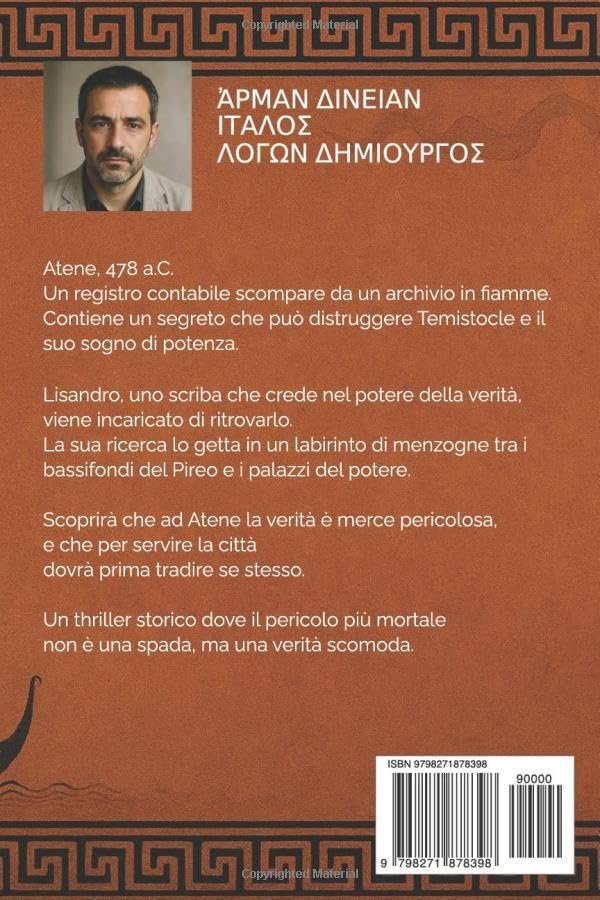 ἈΡΜΑΝ ΔΙΝΕΙΑΝ
ΙΤΑΛΟΣ
ΛΟΓΩΝ ΔΗΜΙΟΥΡΓΟΣ

Atene, 478 a.C.
Un registro contabile scompare da un archivio in fiamme. Contiene un segreto che può distruggere Temistocle e il suo sogno di potenza.

Lisandro, uno scriba che crede nel potere della verità, viene incaricato di ritrovarlo.
La sua ricerca lo getta in un labirinto di menzogne tra i bassifondi del Pireo e i palazzi del potere.

Scoprirà che ad Atene la verità è merce pericolosa, e che per servire la città
dovrà prima tradire se stesso.

Un thriller storico dove il pericolo più mortale non è una spada, ma una verità scomoda.

ISBN 9798271878398

90000

9 798271 878398

Copyrighted Material